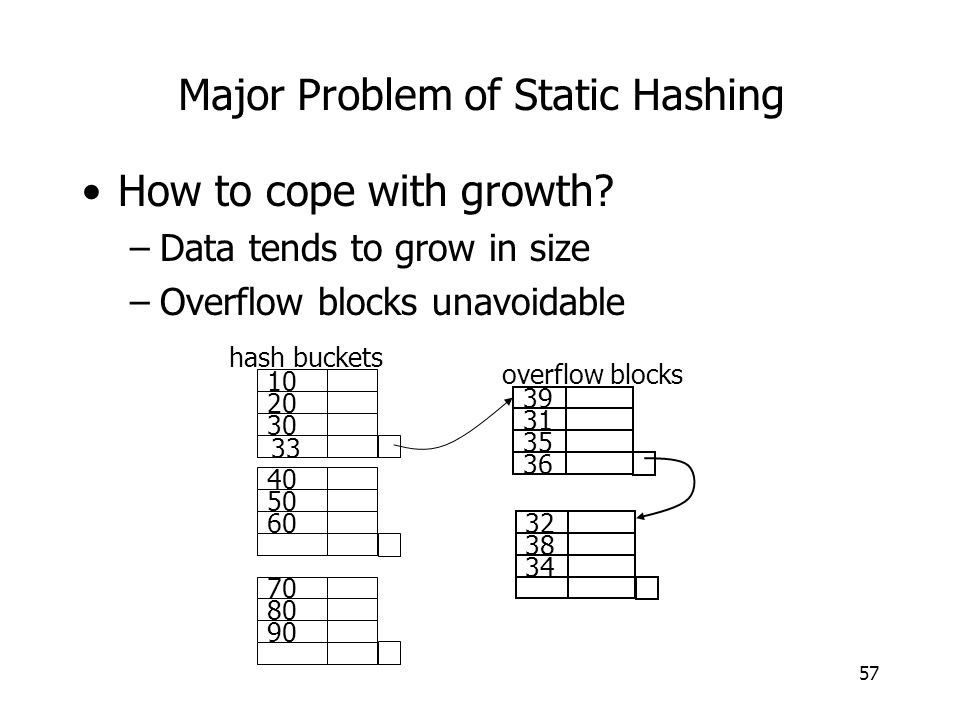 Major Problem of Static Hashing

• How to cope with growth?
– Data tends to grow in size
– Overflow blocks unavoidable

hash buckets
10
20
30
33
40
50
60
70
80
90

overflow blocks
39
31
35
36
32
38
34

57